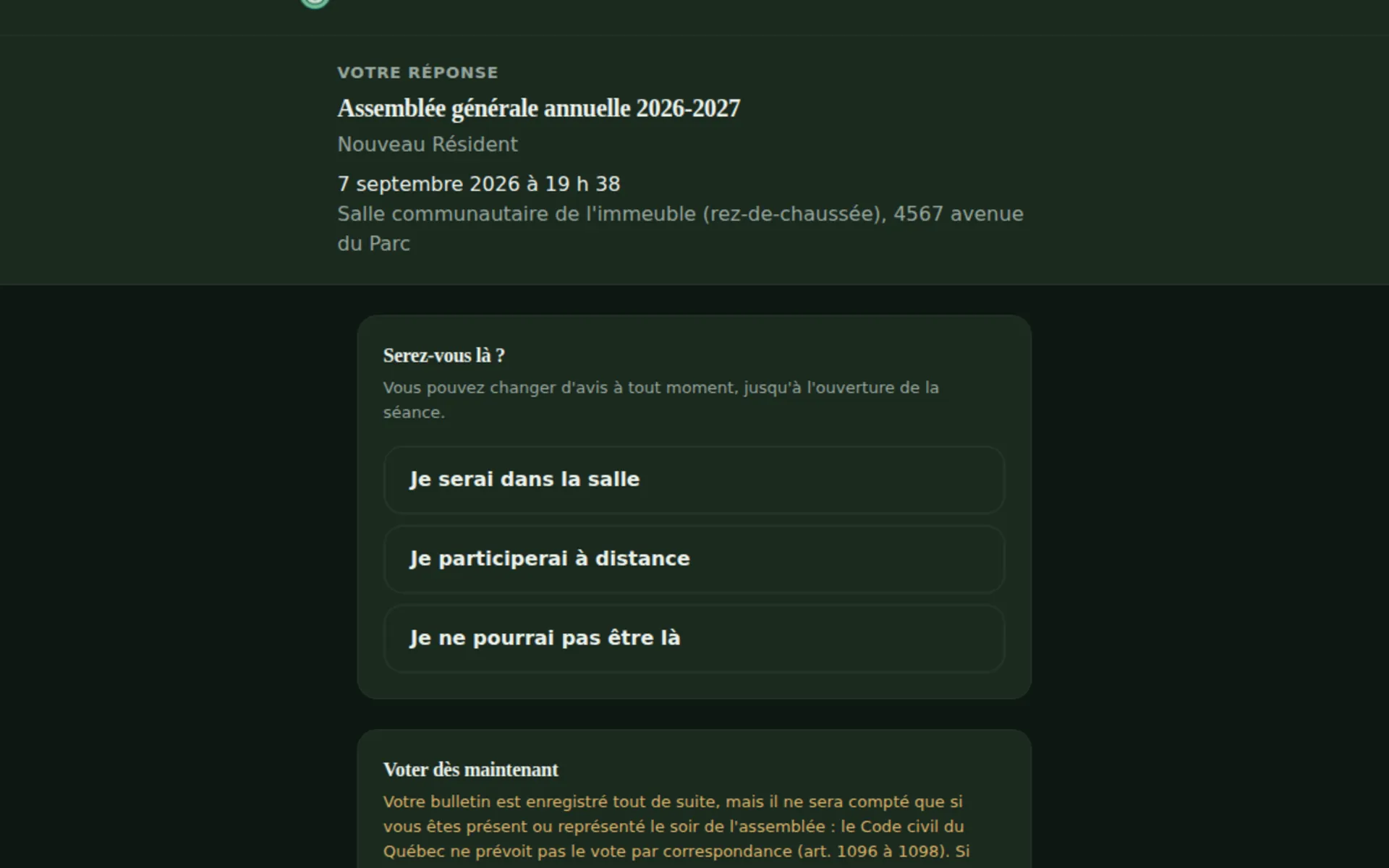 VOTRE RÉPONSE

Assemblée générale annuelle 2026-2027

Nouveau Résident

7 septembre 2026 à 19 h 38

Salle communautaire de l'immeuble (rez-de-chaussée), 4567 avenue du Parc

Serez-vous là ?

Vous pouvez changer d'avis à tout moment, jusqu'à l'ouverture de la séance.

Je serai dans la salle

Je participerai à distance

Je ne pourrai pas être là

Voter dès maintenant

Votre bulletin est enregistré tout de suite, mais il ne sera compté que si vous êtes présent ou représenté le soir de l'assemblée : le Code civil du Québec ne prévoit pas le vote par correspondance (art. 1096 à 1098). Si